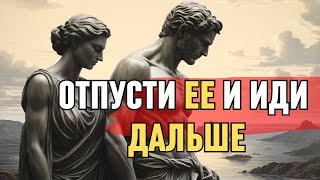 ОТПУСТИ ЕЕ И ИДИ ДАЛЬШЕ